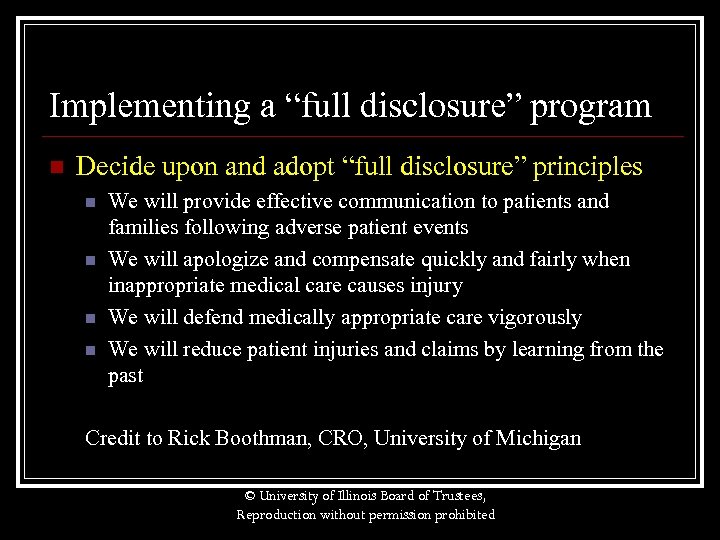 Implementing a “full disclosure” program

Decide upon and adopt “full disclosure” principles

We will provide effective communication to patients and families following adverse patient events

We will apologize and compensate quickly and fairly when inappropriate medical care causes injury

We will defend medically appropriate care vigorously

We will reduce patient injuries and claims by learning from the past

Credit to Rick Boothman, CRO, University of Michigan

© University of Illinois Board of Trustees, Reproduction without permission prohibited